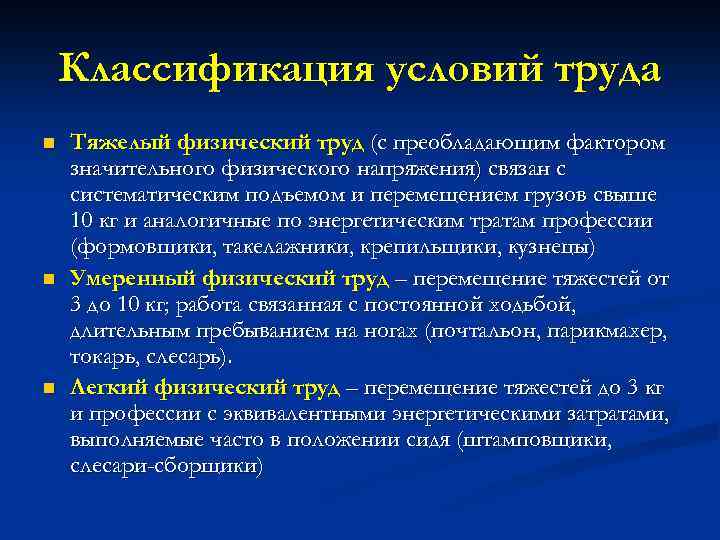 Классификация условий труда

Тяжелый физический труд (с преобладающим фактором значительного физического напряжения) связан с систематическим подъемом и перемещением грузов свыше 10 кг и аналогичные по энергетическим тратам профессии (формовщики, такелажники, крепильщики, кузнецы)

Умеренный физический труд – перемещение тяжестей от 3 до 10 кг; работа связанная с постоянной ходьбой, длительным пребыванием на ногах (почтальон, парикмахер, токарь, слесарь).

Легкий физический труд – перемещение тяжестей до 3 кг и профессии с эквивалентными энергетическими затратами, выполняемые часто в положении сидя (штамповщики, слесари-сборщики)